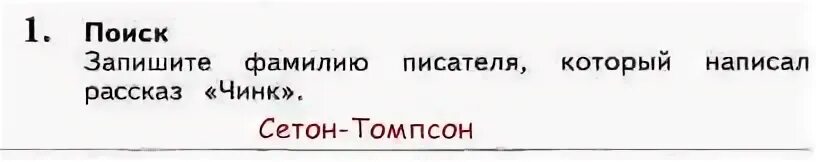 1. Поиск
Запишите фамилию писателя, который написал рассказ «Чинк».

Сетон-Томпсон